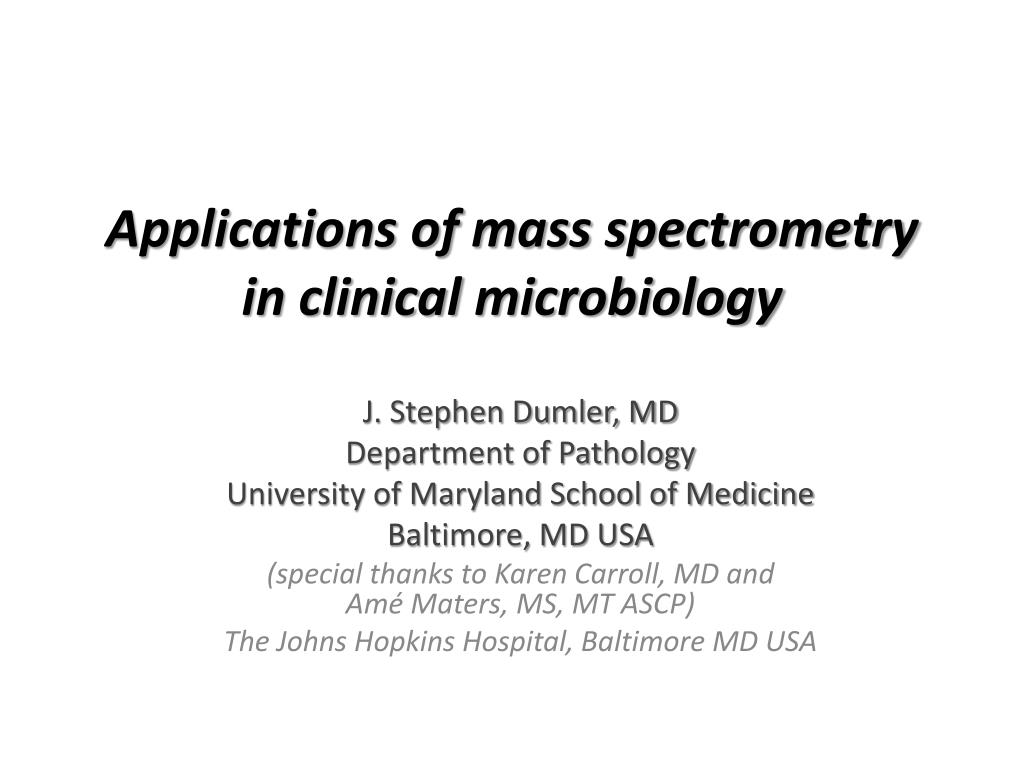 Applications of mass spectrometry in clinical microbiology

J. Stephen Dumler, MD
Department of Pathology
University of Maryland School of Medicine
Baltimore, MD USA
(special thanks to Karen Carroll, MD and Amé Maters, MS, MT ASCP)
The Johns Hopkins Hospital, Baltimore MD USA